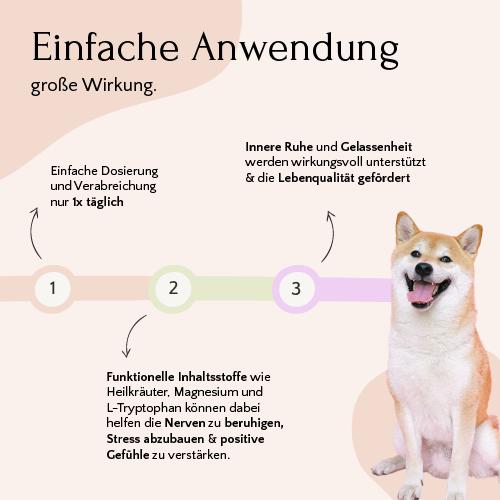 Einfache Anwendung

große Wirkung.

Einfache Dosierung und Verabreichung nur 1x täglich

Innere Ruhe und Gelassenheit werden wirkungsvoll unterstützt & die Lebenqualität gefördert

1

2

3

Funktionelle Inhaltsstoffe wie Heilkräuter, Magnesium und L-Tryptophan können dabei helfen die Nerven zu beruhigen, Stress abzubauen & positive Gefühle zu verstärken.